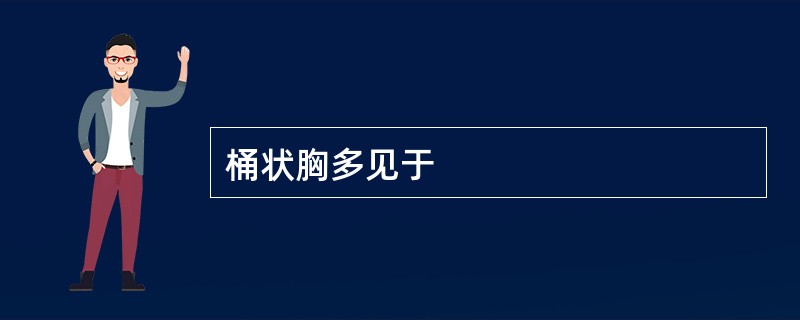 桶状胸多见于